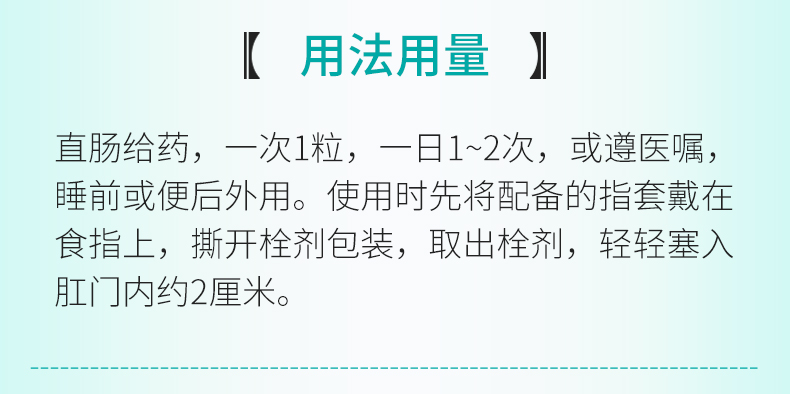 【 用法用量 】

直肠给药，一次1粒，一日1~2次，或遵医嘱，睡前或便后外用。使用时先将配备的指套戴在食指上，撕开栓剂包装，取出栓剂，轻轻塞入肛门内约2厘米。